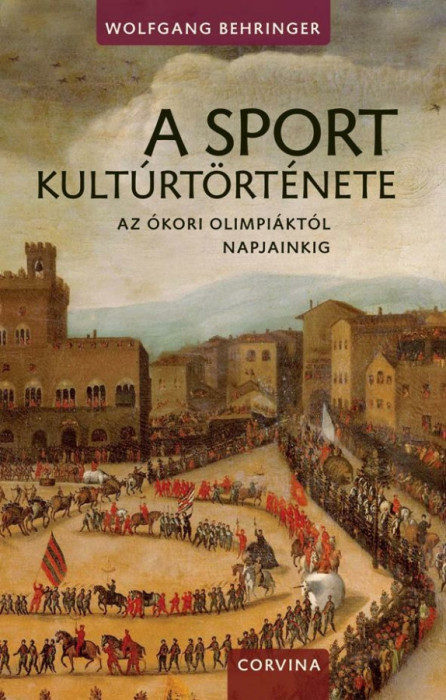 WOLFGANG BEHRINGER

A SPORT KULTÚRTÖRTÉNETE

AZ ÓKORI OLIMPIÁKTÓL NAPJAINKIG

CORVINA